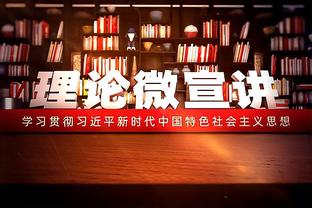 理论微宣讲

学习贯彻习近平新时代中国特色社会主义思想